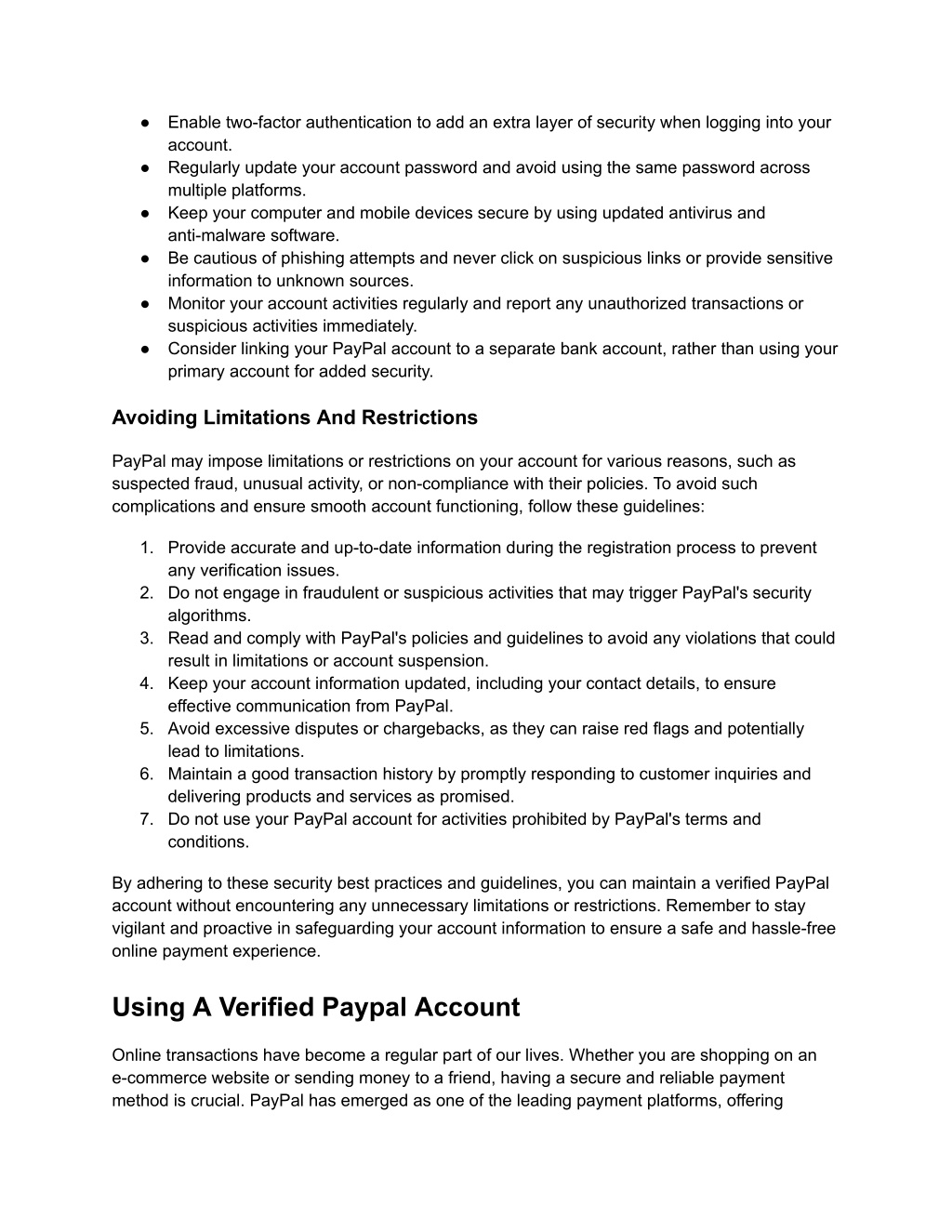 ● Enable two-factor authentication to add an extra layer of security when logging into your account.
● Regularly update your account password and avoid using the same password across multiple platforms.
● Keep your computer and mobile devices secure by using updated antivirus and anti-malware software.
● Be cautious of phishing attempts and never click on suspicious links or provide sensitive information to unknown sources.
● Monitor your account activities regularly and report any unauthorized transactions or suspicious activities immediately.
● Consider linking your PayPal account to a separate bank account, rather than using your primary account for added security.

Avoiding Limitations And Restrictions

PayPal may impose limitations or restrictions on your account for various reasons, such as suspected fraud, unusual activity, or non-compliance with their policies. To avoid such complications and ensure smooth account functioning, follow these guidelines:

1. Provide accurate and up-to-date information during the registration process to prevent any verification issues.
2. Do not engage in fraudulent or suspicious activities that may trigger PayPal's security algorithms.
3. Read and comply with PayPal's policies and guidelines to avoid any violations that could result in limitations or account suspension.
4. Keep your account information updated, including your contact details, to ensure effective communication from PayPal.
5. Avoid excessive disputes or chargebacks, as they can raise red flags and potentially lead to limitations.
6. Maintain a good transaction history by promptly responding to customer inquiries and delivering products and services as promised.
7. Do not use your PayPal account for activities prohibited by PayPal's terms and conditions.

By adhering to these security best practices and guidelines, you can maintain a verified PayPal account without encountering any unnecessary limitations or restrictions. Remember to stay vigilant and proactive in safeguarding your account information to ensure a safe and hassle-free online payment experience.

Using A Verified Paypal Account

Online transactions have become a regular part of our lives. Whether you are shopping on an e-commerce website or sending money to a friend, having a secure and reliable payment method is crucial. PayPal has emerged as one of the leading payment platforms, offering